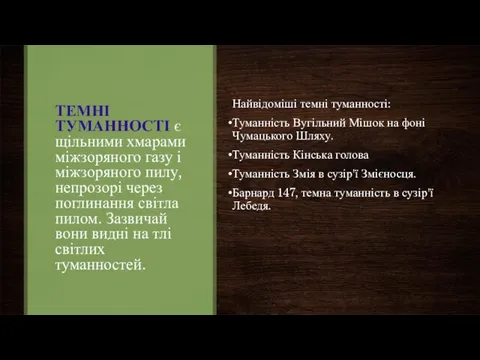 ТЕМНІ ТУМАННОСТІ є щільними хмарами міжзоряного газу і міжзоряного пилу, непрозорі через поглинання світла пилом. Зазвичай вони видні на тлі світлих туманностей.

Найвідоміші темні туманності:

•Туманність Вугільний Мішок на фоні Чумацького Шляху.

•Туманність Кінська голова

•Туманність Змія в сузір'ї Змієносця.

•Барнард 147, темна туманність в сузір'ї Лебедя.